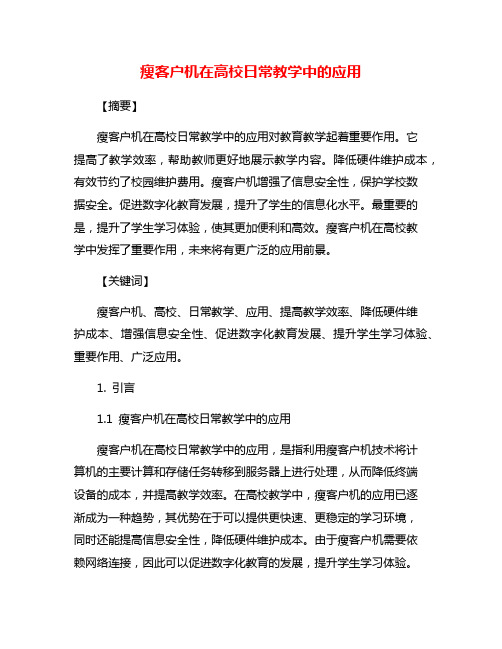 瘦客户机在高校日常教学中的应用

【摘要】

瘦客户机在高校日常教学中的应用对教育教学起着重要作用。它提高了教学效率，帮助教师更好地展示教学内容。降低硬件维护成本，有效节约了校园维护费用。瘦客户机增强了信息安全性，保护学校数据安全。促进数字化教育发展，提升了学生的信息化水平。最重要的是，提升了学生学习体验，使其更加便利和高效。瘦客户机在高校教学中发挥了重要作用，未来将有更广泛的应用前景。

【关键词】

瘦客户机、高校、日常教学、应用、提高教学效率、降低硬件维护成本、增强信息安全性、促进数字化教育发展、提升学生学习体验、重要作用、广泛应用。

1. 引言

1.1 瘦客户机在高校日常教学中的应用

瘦客户机在高校日常教学中的应用，是指利用瘦客户机技术将计算机的主要计算和存储任务转移到服务器上进行处理，从而降低终端设备的成本，并提高教学效率。在高校教学中，瘦客户机的应用已逐渐成为一种趋势，其优势在于可以提供更快速、更稳定的学习环境，同时还能提高信息安全性，降低硬件维护成本。由于瘦客户机需要依赖网络连接，因此可以促进数字化教育的发展，提升学生学习体验。